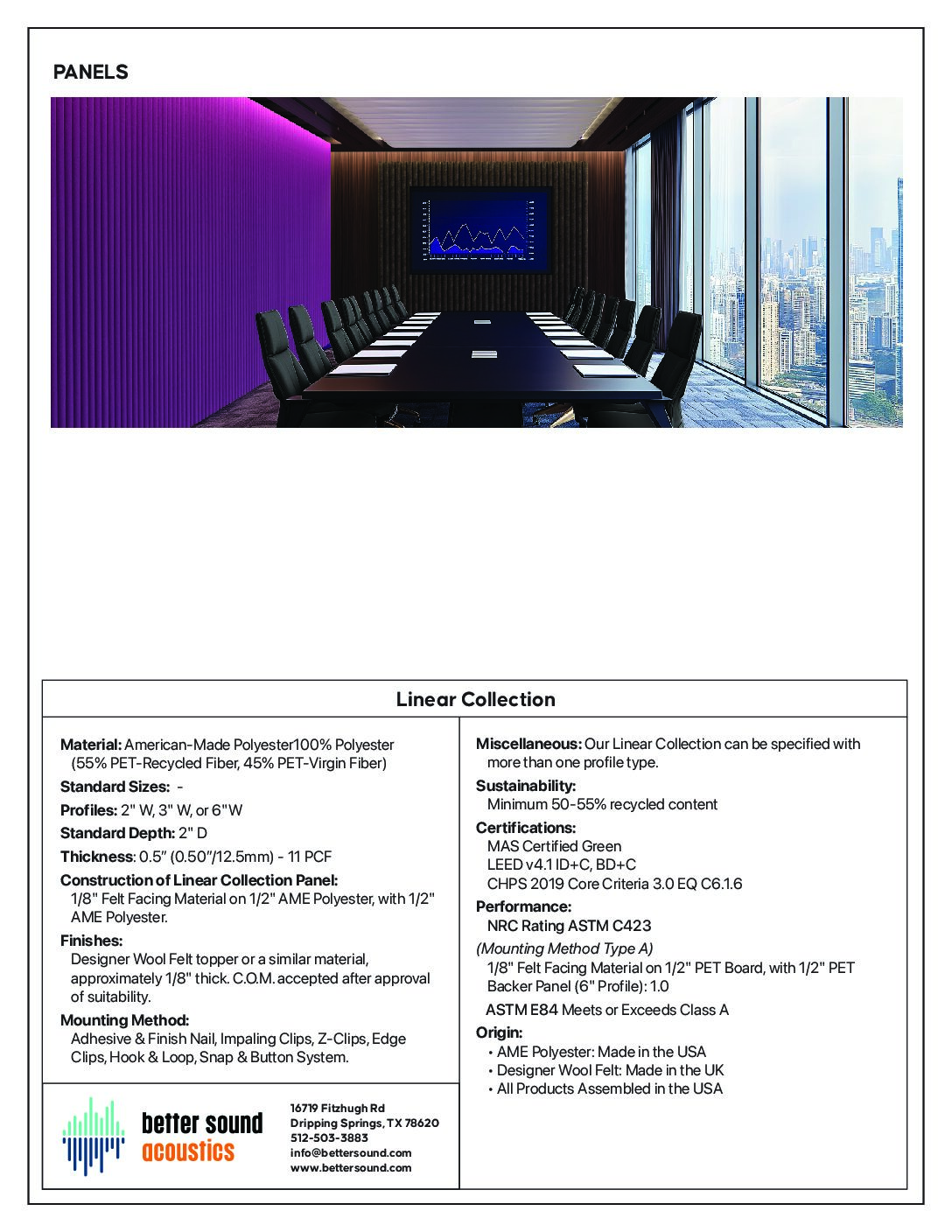 PANELS

Linear Collection

**Material:** American-Made Polyester100% Polyester (55% PET-Recycled Fiber, 45% PET-Virgin Fiber)

**Standard Sizes:** -

**Profiles:** 2" W, 3" W, or 6"W

**Standard Depth:** 2" D

**Thickness**: 0.5" (0.50"/12.5mm) - 11 PCF

**Construction of Linear Collection Panel:**
1/8" Felt Facing Material on 1/2" AME Polyester, with 1/2" AME Polyester.

**Finishes:**
Designer Wool Felt topper or a similar material, approximately 1/8" thick. C.O.M. accepted after approval of suitability.

**Mounting Method:**
Adhesive & Finish Nail, Impaling Clips, Z-Clips, Edge Clips, Hook & Loop, Snap & Button System.

better sound acoustics

16719 Fitzhugh Rd
Dripping Springs, TX 78620
512-503-3883
info@bettersound.com
www.bettersound.com

**Miscellaneous:** Our Linear Collection can be specified with more than one profile type.

**Sustainability:**
Minimum 50-55% recycled content

**Certifications:**
MAS Certified Green
LEED v4.1 ID+C, BD+C
CHPS 2019 Core Criteria 3.0 EQ C6.1.6

**Performance:**
NRC Rating ASTM C423
*(Mounting Method Type A)*
1/8" Felt Facing Material on 1/2" PET Board, with 1/2" PET Backer Panel (6" Profile): 1.0
ASTM E84 Meets or Exceeds Class A

**Origin:**
• AME Polyester: Made in the USA
• Designer Wool Felt: Made in the UK
• All Products Assembled in the USA